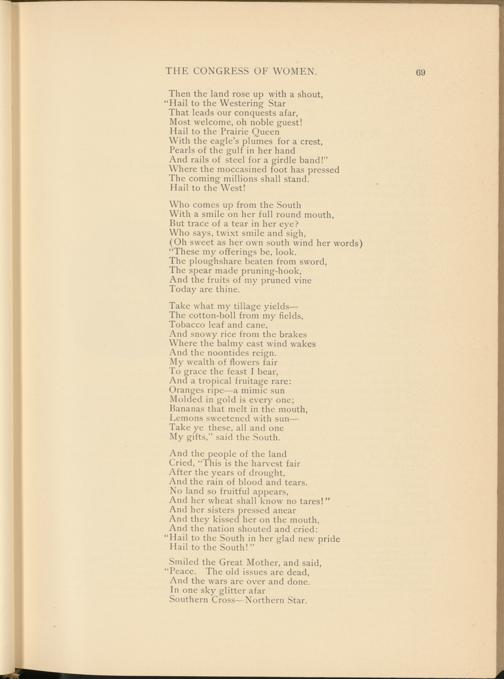 THE CONGRESS OF WOMEN. 69

Then the land rose up with a shout,
"Hail to the Westering Star
That leads our conquests afar,
Most welcome, oh noble guest!
Hail to the Prairie Queen
With the eagle's plumes for a crest,
Pearls of the gulf in her hand
And rails of steel for a girdle band!"
Where the moccasined foot has pressed
The coming millions shall stand.
Hail to the West!

Who comes up from the South
With a smile on her full round mouth,
But trace of a tear in her eye?
Who says, twixt smile and sigh,
(Oh sweet as her own south wind her words)
"These my offerings be, look.
The ploughshare beaten from sword,
The spear made pruning-hook,
And the fruits of my pruned vine
Today are thine.

Take what my tillage yields—
The cotton-boll from my fields,
Tobacco leaf and cane,
And snowy rice from the brakes
Where the balmy east wind wakes
And the noontides reign.
My wealth of flowers fair
To grace the feast I bear,
And a tropical fruitage rare:
Oranges ripe—a mimic sun
Molded in gold is every one;
Bananas that melt in the mouth,
Lemons sweetened with sun—
Take ye these, all and one
My gifts," said the South.

And the people of the land
Cried, "This is the harvest fair
After the years of drought,
And the rain of blood and tears.
No land so fruitful appears,
And her wheat shall know no tares!"
And her sisters pressed anear
And they kissed her on the mouth,
And the nation shouted and cried:
"Hail to the South in her glad new pride
Hail to the South!"

Smiled the Great Mother, and said,
"Peace. The old issues are dead,
And the wars are over and done.
In one sky glitter afar
Southern Cross—Northern Star.